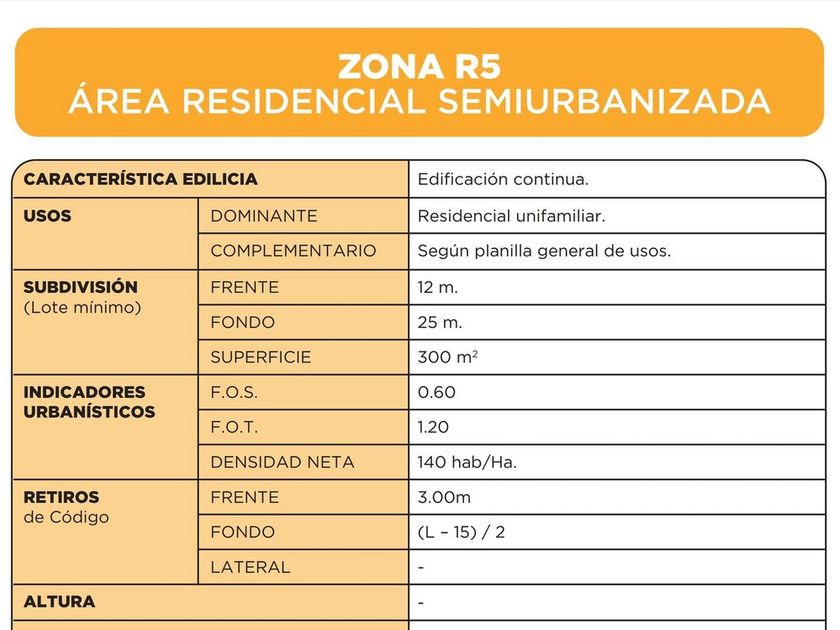 ZONA R5
ÁREA RESIDENCIAL SEMIURBANIZADA

| CARACTERÍSTICA EDILICIA | | Edificación continua. |
|---|---|---|
| USOS | DOMINANTE | Residencial unifamiliar. |
| | COMPLEMENTARIO | Según planilla general de usos. |
| SUBDIVISIÓN (Lote mínimo) | FRENTE | 12 m. |
| | FONDO | 25 m. |
| | SUPERFICIE | 300 $m^2$ |
| INDICADORES URBANÍSTICOS | F.O.S. | 0.60 |
| | F.O.T. | 1.20 |
| | DENSIDAD NETA | 140 hab/Ha. |
| RETIROS de Código | FRENTE | 3.00m |
| | FONDO | (L – 15) / 2 |
| | LATERAL | - |
| ALTURA | | - |